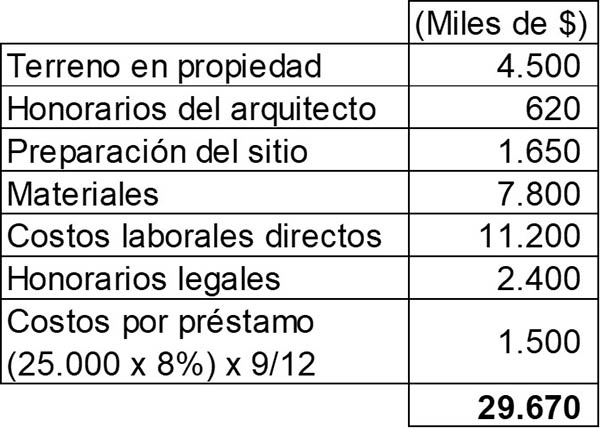 |  | (Miles de $) |
|---|---|
| Terreno en propiedad | 4.500 |
| Honorarios del arquitecto | 620 |
| Preparación del sitio | 1.650 |
| Materiales | 7.800 |
| Costos laborales directos | 11.200 |
| Honorarios legales | 2.400 |
| Costos por préstamo (25.000 x 8%) x 9/12 | 1.500 |
|  | 29.670 |